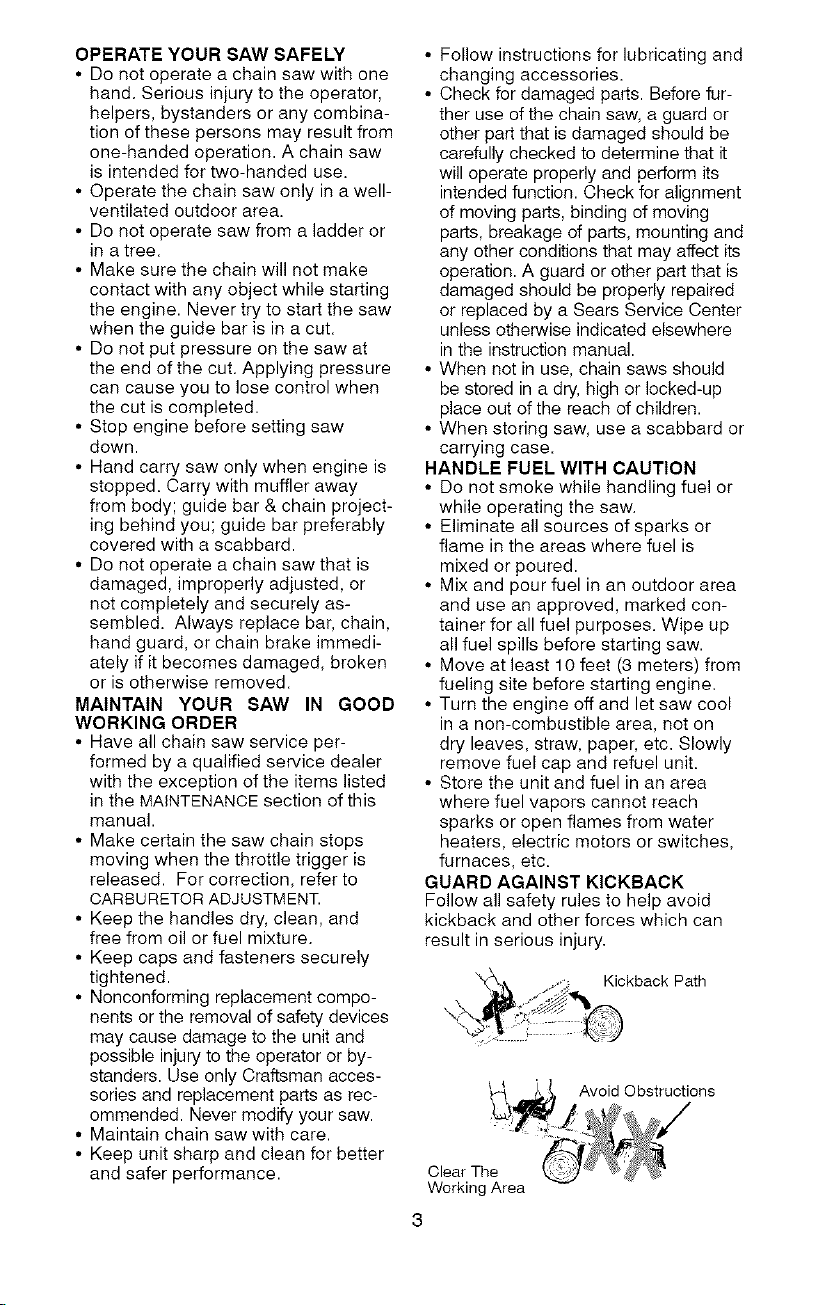 OPERATE YOUR SAW SAFELY
• Do not operate a chain saw with one hand. Serious injury to the operator, helpers, bystanders or any combination of these persons may result from one-handed operation. A chain saw is intended for two-handed use.
• Operate the chain saw only in a well-ventilated outdoor area.
• Do not operate saw from a ladder or in a tree.
• Make sure the chain will not make contact with any object while starting the engine. Never try to start the saw when the guide bar is in a cut.
• Do not put pressure on the saw at the end of the cut. Applying pressure can cause you to lose control when the cut is completed.
• Stop engine before setting saw down.
• Hand carry saw only when engine is stopped. Carry with muffler away from body; guide bar & chain projecting behind you; guide bar preferably covered with a scabbard.
• Do not operate a chain saw that is damaged, improperly adjusted, or not completely and securely assembled. Always replace bar, chain, hand guard, or chain brake immediately if it becomes damaged, broken or is otherwise removed.
MAINTAIN YOUR SAW IN GOOD WORKING ORDER
• Have all chain saw service performed by a qualified service dealer with the exception of the items listed in the MAINTENANCE section of this manual.
• Make certain the saw chain stops moving when the throttle trigger is released. For correction, refer to CARBURETOR ADJUSTMENT.
• Keep the handles dry, clean, and free from oil or fuel mixture.
• Keep caps and fasteners securely tightened.
• Nonconforming replacement components or the removal of safety devices may cause damage to the unit and possible injury to the operator or bystanders. Use only Craftsman accessories and replacement parts as recommended. Never modify your saw.
• Maintain chain saw with care.
• Keep unit sharp and clean for better and safer performance.
• Follow instructions for lubricating and changing accessories.
• Check for damaged parts. Before further use of the chain saw, a guard or other part that is damaged should be carefully checked to determine that it will operate properly and perform its intended function. Check for alignment of moving parts, binding of moving parts, breakage of parts, mounting and any other conditions that may affect its operation. A guard or other part that is damaged should be properly repaired or replaced by a Sears Service Center unless otherwise indicated elsewhere in the instruction manual.
• When not in use, chain saws should be stored in a dry, high or locked-up place out of the reach of children.
• When storing saw, use a scabbard or carrying case.
HANDLE FUEL WITH CAUTION
• Do not smoke while handling fuel or while operating the saw.
• Eliminate all sources of sparks or flame in the areas where fuel is mixed or poured.
• Mix and pour fuel in an outdoor area and use an approved, marked container for all fuel purposes. Wipe up all fuel spills before starting saw.
• Move at least 10 feet (3 meters) from fueling site before starting engine.
• Turn the engine off and let saw cool in a non-combustible area, not on dry leaves, straw, paper, etc. Slowly remove fuel cap and refuel unit.
• Store the unit and fuel in an area where fuel vapors cannot reach sparks or open flames from water heaters, electric motors or switches, furnaces, etc.
GUARD AGAINST KICKBACK
Follow all safety rules to help avoid kickback and other forces which can result in serious injury.

Kickback Path

Avoid Obstructions

Clear The Working Area

3